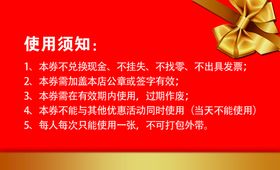 使用须知：

1、本券不兑换现金、不挂失、不找零、不出具发票；
2、本券需加盖本店公章或签字有效；
3、本券需在有效期内使用，过期作废；
4、本券不能与其他优惠活动同时使用（当天不能使用）
5、每人每次只能使用一张，不可打包外带。